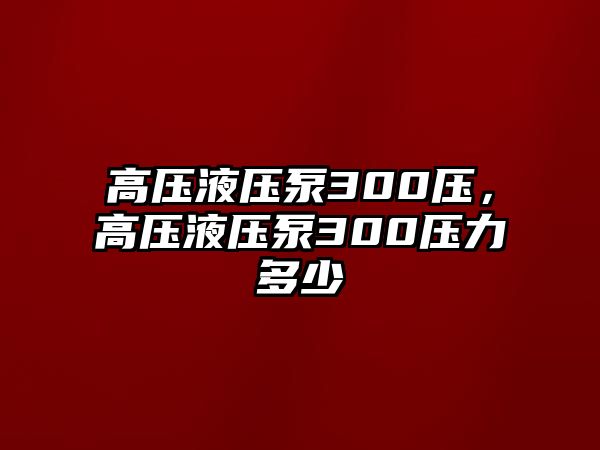 高压液压泵300压，高压液压泵300压力多少